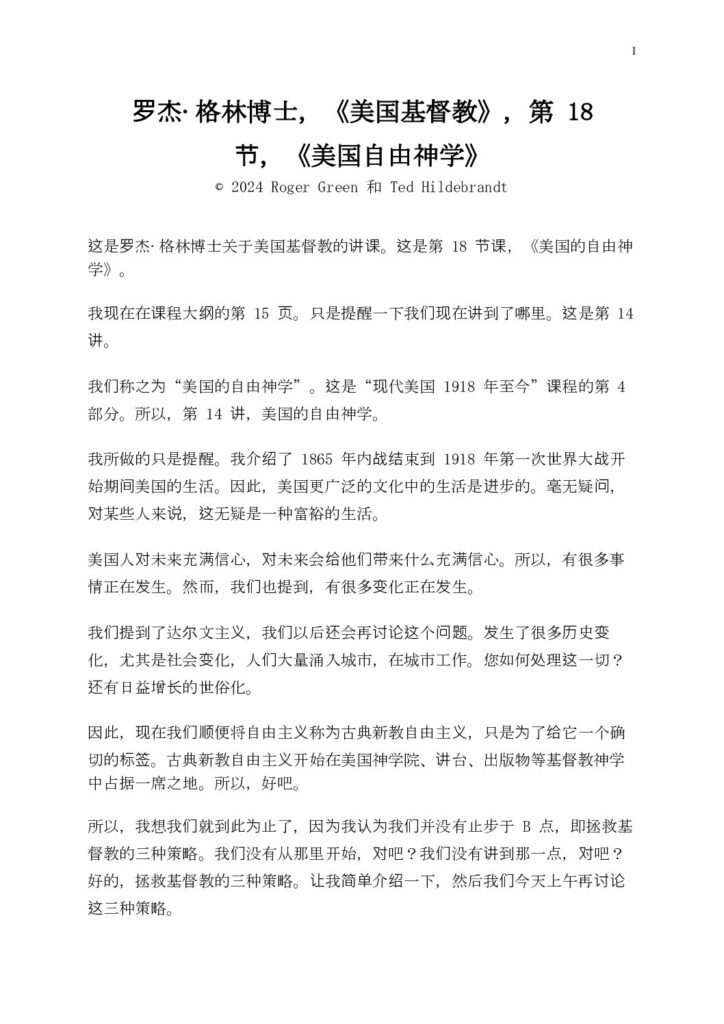 1

罗杰·格林博士，《美国基督教》，第 18 节，《美国自由神学》

© 2024 Roger Green 和 Ted Hildebrandt

这是罗杰·格林博士关于美国基督教的讲课。这是第 18 节课，《美国的自由神学》。

我现在在课程大纲的第 15 页。只是提醒一下我们现在讲到了哪里。这是第 14 讲。

我们称之为“美国的自由神学”。这是“现代美国 1918 年至今”课程的第 4 部分。所以，第 14 讲，美国的自由神学。

我所做的只是提醒。我介绍了 1865 年内战结束到 1918 年第一次世界大战开始期间美国的生活。因此，美国更广泛的文化中的生活是进步的。毫无疑问，对某些人来说，这无疑是一种富裕的生活。

美国人对未来充满信心，对未来会给他们带来什么充满信心。所以，有很多事情正在发生。然而，我们也提到，有很多变化正在发生。

我们提到了达尔文主义，我们以后还会再讨论这个问题。发生了很多历史变化，尤其是社会变化，人们大量涌入城市，在城市工作。您如何处理这一切？还有日益增长的世俗化。

因此，现在我们顺便将自由主义称为古典新教自由主义，只是为了给它一个确切的标签。古典新教自由主义开始在美国神学院、讲台、出版物等基督教神学中占据一席之地。所以，好吧。

所以，我想我们就到此为止了，因为我认为我们并没有止步于 B 点，即拯救基督教的三种策略。我们没有从那里开始，对吧？我们没有讲到那一点，对吧？好的，拯救基督教的三种策略。让我简单介绍一下，然后我们今天上午再讨论这三种策略。